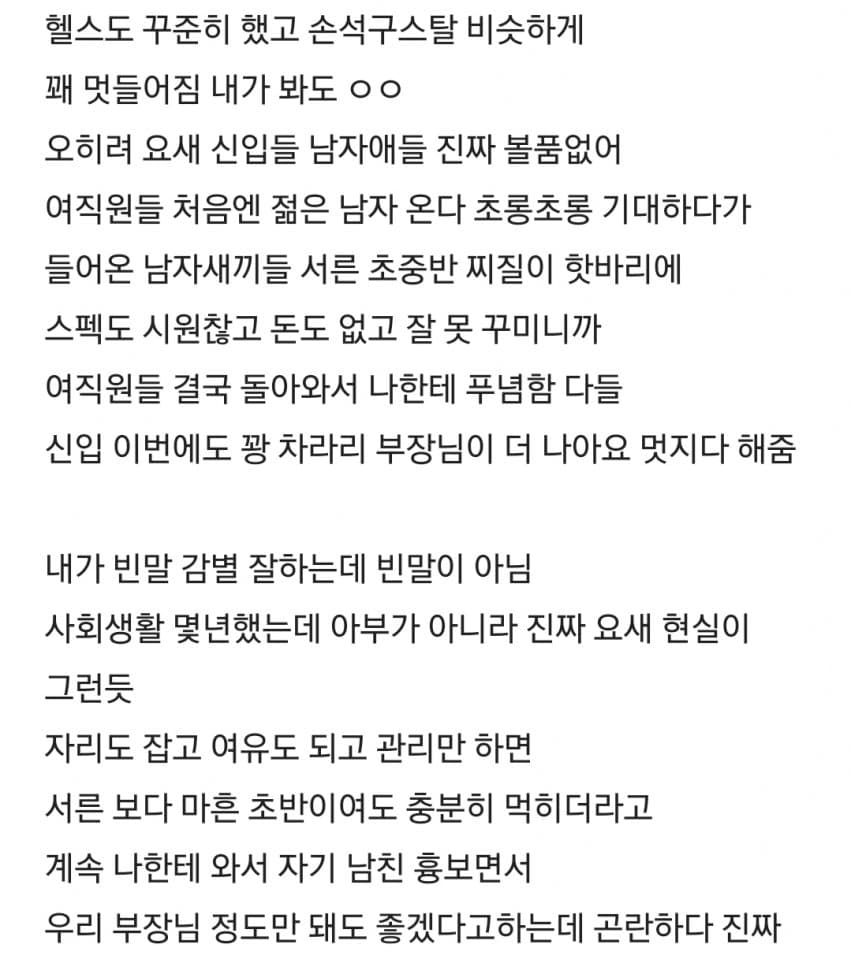 헬스도 꾸준히 했고 손석구스탈 비슷하게
꽤 멋들어짐 내가 봐도 ㅇㅇ
오히려 요새 신입들 남자애들 진짜 볼품없어
여직원들 처음엔 젊은 남자 온다 초롱초롱 기대하다가
들어온 남자새끼들 서른 초중반 찌질이 핫바리에
스펙도 시원찮고 돈도 없고 잘 못 꾸미니까
여직원들 결국 돌아와서 나한테 푸념함 다들
신입 이번에도 꽝 차라리 부장님이 더 나아요 멋지다 해줌

내가 빈말 감별 잘하는데 빈말이 아님
사회생활 몇년했는데 아부가 아니라 진짜 요새 현실이 그런듯
자리도 잡고 여유도 되고 관리만 하면
서른 보다 마흔 초반이여도 충분히 먹히더라고
계속 나한테 와서 자기 남친 흉보면서
우리 부장님 정도만 돼도 좋겠다고하는데 곤란하다 진짜